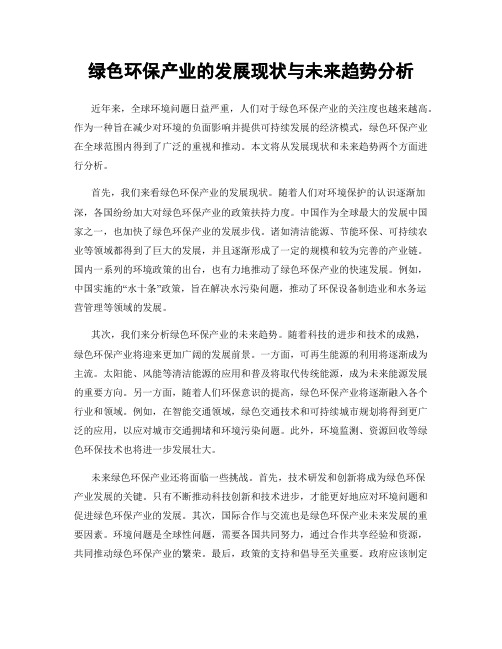 绿色环保产业的发展现状与未来趋势分析

近年来，全球环境问题日益严重，人们对于绿色环保产业的关注度也越来越高。作为一种旨在减少对环境的负面影响并提供可持续发展的经济模式，绿色环保产业在全球范围内得到了广泛的重视和推动。本文将从发展现状和未来趋势两个方面进行分析。

首先，我们来看绿色环保产业的发展现状。随着人们对环境保护的认识逐渐加深，各国纷纷加大对绿色环保产业的政策扶持力度。中国作为全球最大的发展中国家之一，也加快了绿色环保产业的发展步伐。诸如清洁能源、节能环保、可持续农业等领域都得到了巨大的发展，并且逐渐形成了一定的规模和较为完善的产业链。国内一系列的环境政策的出台，也有力地推动了绿色环保产业的快速发展。例如，中国实施的“水十条”政策，旨在解决水污染问题，推动了环保设备制造业和水务运营管理等领域的发展。

其次，我们来分析绿色环保产业的未来趋势。随着科技的进步和技术的成熟，绿色环保产业将迎来更加广阔的发展前景。一方面，可再生能源的利用将逐渐成为主流。太阳能、风能等清洁能源的应用和普及将取代传统能源，成为未来能源发展的重要方向。另一方面，随着人们环保意识的提高，绿色环保产业将逐渐融入各个行业和领域。例如，在智能交通领域，绿色交通技术和可持续城市规划将得到更广泛的应用，以应对城市交通拥堵和环境污染问题。此外，环境监测、资源回收等绿色环保技术也将进一步发展壮大。

未来绿色环保产业还将面临一些挑战。首先，技术研发和创新将成为绿色环保产业发展的关键。只有不断推动科技创新和技术进步，才能更好地应对环境问题和促进绿色环保产业的发展。其次，国际合作与交流也是绿色环保产业未来发展的重要因素。环境问题是全球性问题，需要各国共同努力，通过合作共享经验和资源，共同推动绿色环保产业的繁荣。最后，政策的支持和倡导至关重要。政府应该制定